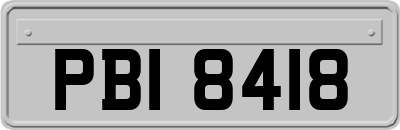 PBI 8418